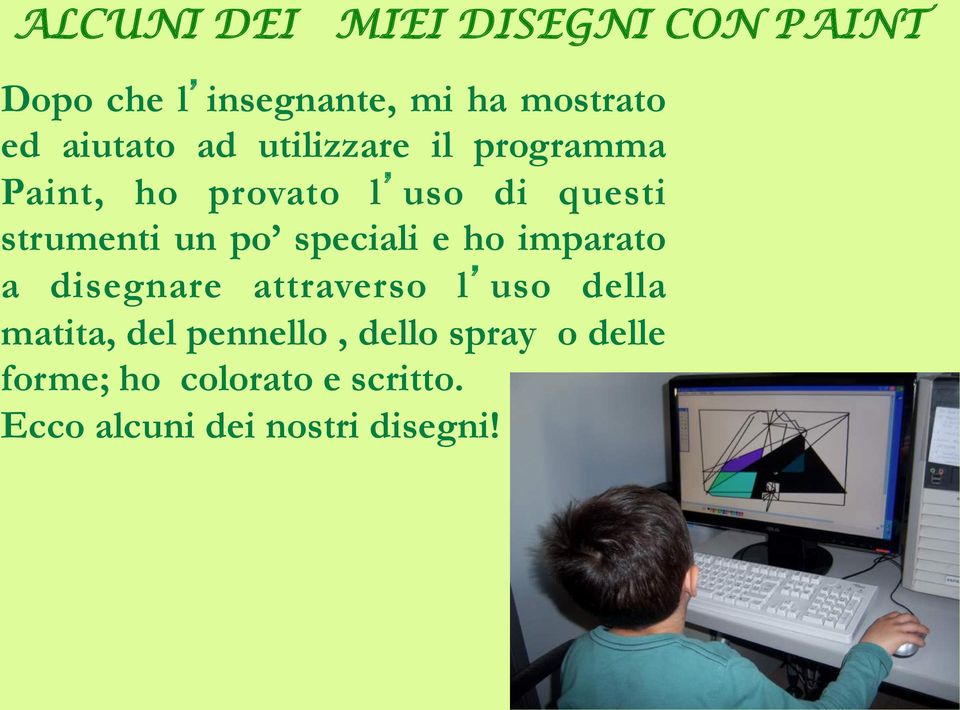 ALCUNI DEI MIEI DISEGNI CON PAINT

Dopo che l'insegnante, mi ha mostrato ed aiutato ad utilizzare il programma Paint, ho provato l'uso di questi strumenti un po' speciali e ho imparato a disegnare attraverso l'uso della matita, del pennello , dello spray o delle forme; ho colorato e scritto.
Ecco alcuni dei nostri disegni!